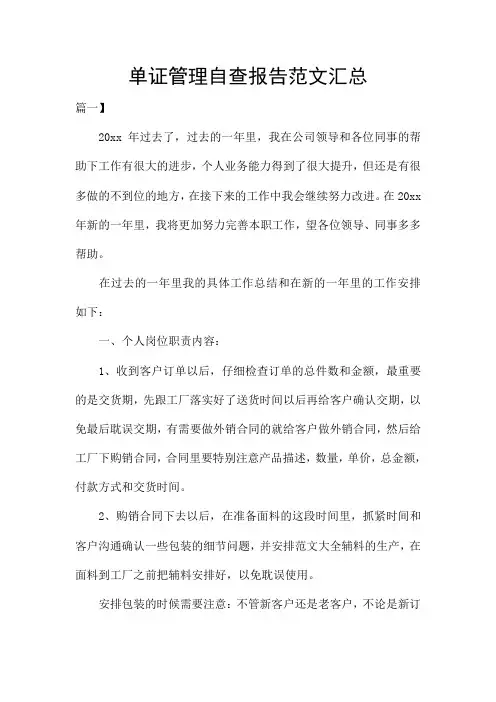 单证管理自查报告范文汇总

篇一】

20xx 年过去了，过去的一年里，我在公司领导和各位同事的帮助下工作有很大的进步，个人业务能力得到了很大提升，但还是有很多做的不到位的地方，在接下来的工作中我会继续努力改进。在 20xx 年新的一年里，我将更加努力完善本职工作，望各位领导、同事多多帮助。

在过去的一年里我的具体工作总结和在新的一年里的工作安排如下：

一、个人岗位职责内容：

1、收到客户订单以后，仔细检查订单的总件数和金额，最重要的是交货期，先跟工厂落实好了送货时间以后再给客户确认交期，以免最后耽误交期，有需要做外销合同的就给客户做外销合同，然后给工厂下购销合同，合同里要特别注意产品描述，数量，单价，总金额，付款方式和交货时间。

2、购销合同下去以后，在准备面料的这段时间里，抓紧时间和客户沟通确认一些包装的细节问题，并安排范文大全辅料的生产，在面料到工厂之前把辅料安排好，以免耽误使用。

安排包装的时候需要注意：不管新客户还是老客户，不论是新订